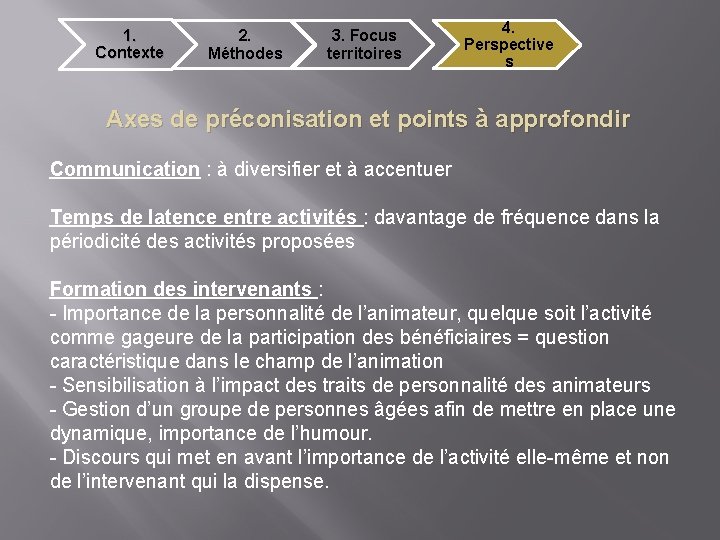 1. Contexte

2. Méthodes

3. Focus territoires

4. Perspectives

Axes de préconisation et points à approfondir

Communication : à diversifier et à accentuer

Temps de latence entre activités : davantage de fréquence dans la périodicité des activités proposées

Formation des intervenants :
- Importance de la personnalité de l'animateur, quelque soit l'activité comme gageure de la participation des bénéficiaires = question caractéristique dans le champ de l'animation
- Sensibilisation à l'impact des traits de personnalité des animateurs
- Gestion d'un groupe de personnes âgées afin de mettre en place une dynamique, importance de l'humour.
- Discours qui met en avant l'importance de l'activité elle-même et non de l'intervenant qui la dispense.